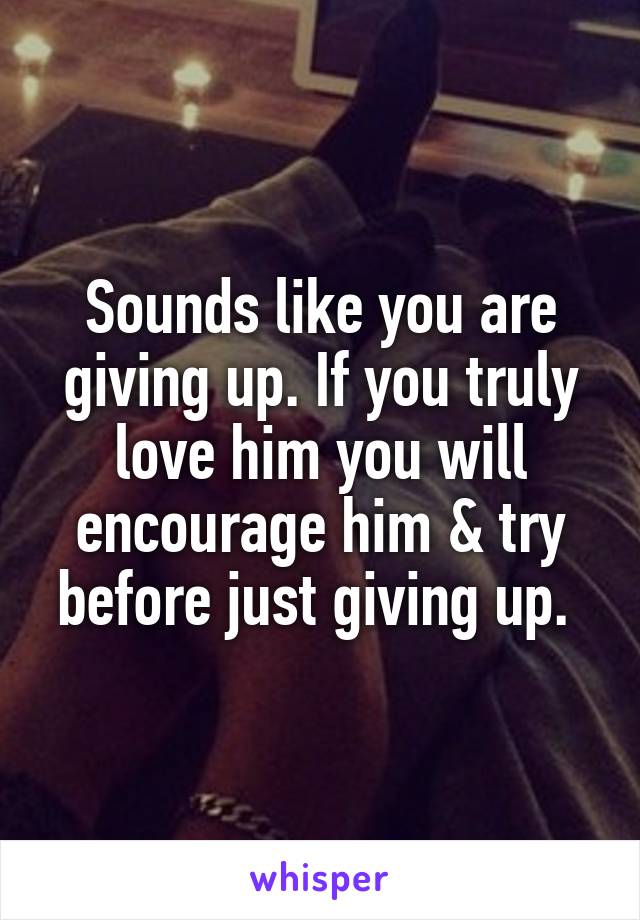 Sounds like you are giving up. If you truly love him you will encourage him & try before just giving up.

whisper